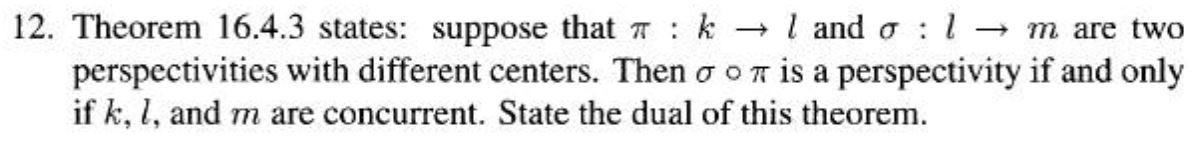 12. Theorem 16.4.3 states: suppose that $\pi : k \to l$ and $\sigma : l \to m$ are two perspectivities with different centers. Then $\sigma \circ \pi$ is a perspectivity if and only if $k$, $l$, and $m$ are concurrent. State the dual of this theorem.